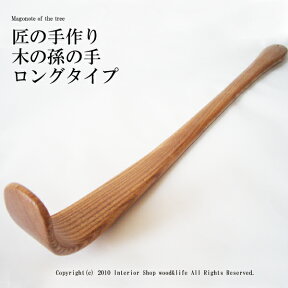 Magonote of the tree
匠の手作り
木の孫の手
ロングタイプ

Copyright(c) 2010 Interior Shop wood&life All Rights Reserved.